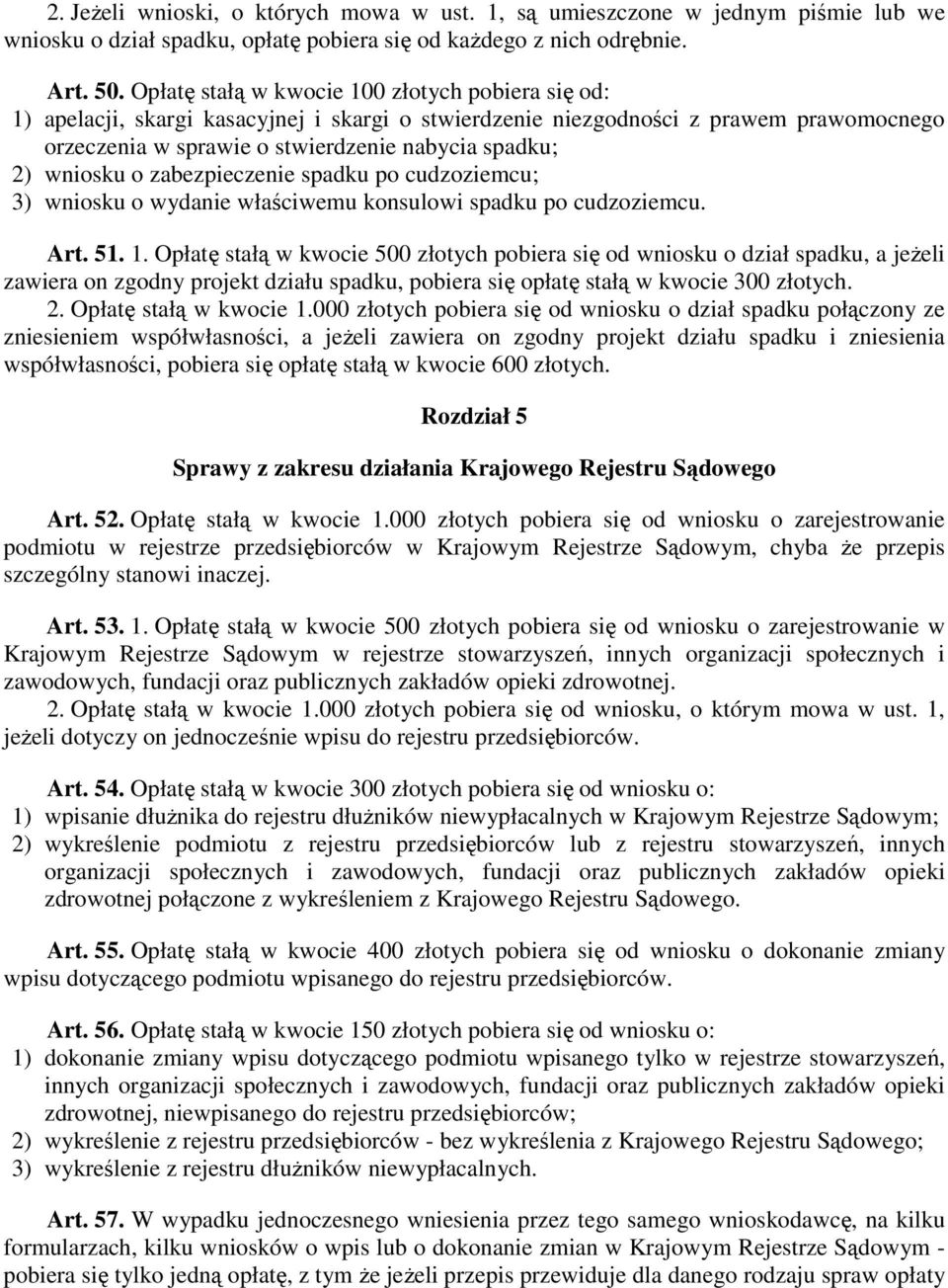 2. Jeżeli wnioski, o których mowa w ust. 1, są umieszczone w jednym piśmie lub we wniosku o dział spadku, opłatę pobiera się od każdego z nich odrębnie.

Art. 50. Opłatę stałą w kwocie 100 złotych pobiera się od:
1) apelacji, skargi kasacyjnej i skargi o stwierdzenie niezgodności z prawem prawomocnego orzeczenia w sprawie o stwierdzenie nabycia spadku;
2) wniosku o zabezpieczenie spadku po cudzoziemcu;
3) wniosku o wydanie właściwemu konsulowi spadku po cudzoziemcu.

Art. 51. 1. Opłatę stałą w kwocie 500 złotych pobiera się od wniosku o dział spadku, a jeżeli zawiera on zgodny projekt działu spadku, pobiera się opłatę stałą w kwocie 300 złotych.
2. Opłatę stałą w kwocie 1.000 złotych pobiera się od wniosku o dział spadku połączony ze zniesieniem współwłasności, a jeżeli zawiera on zgodny projekt działu spadku i zniesienia współwłasności, pobiera się opłatę stałą w kwocie 600 złotych.

Rozdział 5

Sprawy z zakresu działania Krajowego Rejestru Sądowego

Art. 52. Opłatę stałą w kwocie 1.000 złotych pobiera się od wniosku o zarejestrowanie podmiotu w rejestrze przedsiębiorców w Krajowym Rejestrze Sądowym, chyba że przepis szczególny stanowi inaczej.

Art. 53. 1. Opłatę stałą w kwocie 500 złotych pobiera się od wniosku o zarejestrowanie w Krajowym Rejestrze Sądowym w rejestrze stowarzyszeń, innych organizacji społecznych i zawodowych, fundacji oraz publicznych zakładów opieki zdrowotnej.
2. Opłatę stałą w kwocie 1.000 złotych pobiera się od wniosku, o którym mowa w ust. 1, jeżeli dotyczy on jednocześnie wpisu do rejestru przedsiębiorców.

Art. 54. Opłatę stałą w kwocie 300 złotych pobiera się od wniosku o:
1) wpisanie dłużnika do rejestru dłużników niewypłacalnych w Krajowym Rejestrze Sądowym;
2) wykreślenie podmiotu z rejestru przedsiębiorców lub z rejestru stowarzyszeń, innych organizacji społecznych i zawodowych, fundacji oraz publicznych zakładów opieki zdrowotnej połączone z wykreśleniem z Krajowego Rejestru Sądowego.

Art. 55. Opłatę stałą w kwocie 400 złotych pobiera się od wniosku o dokonanie zmiany wpisu dotyczącego podmiotu wpisanego do rejestru przedsiębiorców.

Art. 56. Opłatę stałą w kwocie 150 złotych pobiera się od wniosku o:
1) dokonanie zmiany wpisu dotyczącego podmiotu wpisanego tylko w rejestrze stowarzyszeń, innych organizacji społecznych i zawodowych, fundacji oraz publicznych zakładów opieki zdrowotnej, niewpisanego do rejestru przedsiębiorców;
2) wykreślenie z rejestru przedsiębiorców - bez wykreślenia z Krajowego Rejestru Sądowego;
3) wykreślenie z rejestru dłużników niewypłacalnych.

Art. 57. W wypadku jednoczesnego wniesienia przez tego samego wnioskodawcę, na kilku formularzach, kilku wniosków o wpis lub o dokonanie zmian w Krajowym Rejestrze Sądowym - pobiera się tylko jedną opłatę, z tym że jeżeli przepis przewiduje dla danego rodzaju spraw opłaty